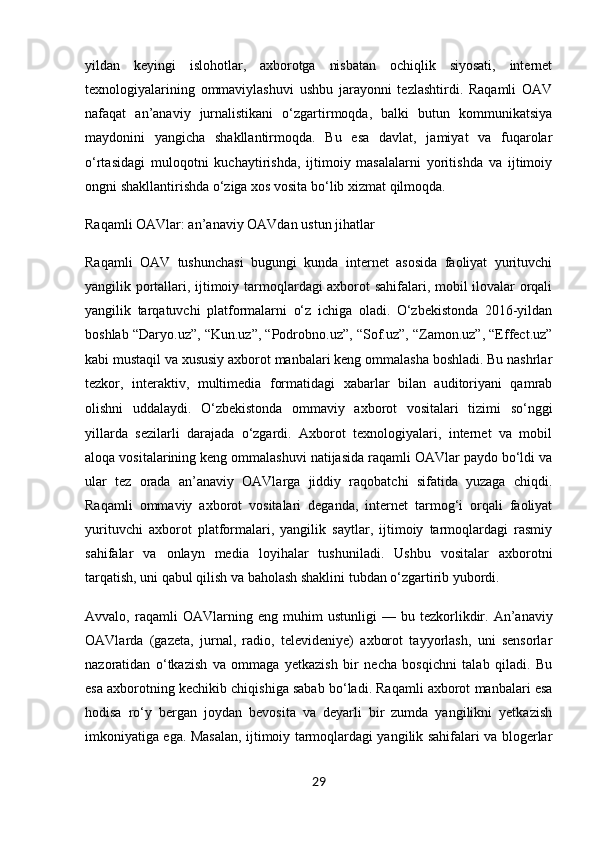 yildan keyingi islohotlar, axborotga nisbatan ochiqlik siyosati, internet texnologiyalarining ommaviylashuvi ushbu jarayonni tezlashtirdi. Raqamli OAV nafaqat an’anaviy jurnalistikani o‘zgartirmoqda, balki butun kommunikatsiya maydonini yangicha shakllantirmoqda. Bu esa davlat, jamiyat va fuqarolar o‘rtasidagi muloqotni kuchaytirishda, ijtimoiy masalalarni yoritishda va ijtimoiy ongni shakllantirishda o‘ziga xos vosita bo‘lib xizmat qilmoqda.

Raqamli OAVlar: an’anaviy OAVdan ustun jihatlar

Raqamli OAV tushunchasi bugungi kunda internet asosida faoliyat yurituvchi yangilik portallari, ijtimoiy tarmoqlardagi axborot sahifalari, mobil ilovalar orqali yangilik tarqatuvchi platformalarni o‘z ichiga oladi. O‘zbekistonda 2016-yildan boshlab “Daryo.uz”, “Kun.uz”, “Podrobno.uz”, “Sof.uz”, “Zamon.uz”, “Effect.uz” kabi mustaqil va xususiy axborot manbalari keng ommalasha boshladi. Bu nashrlar tezkor, interaktiv, multimedia formatidagi xabarlar bilan auditoriyani qamrab olishni uddalaydi. O‘zbekistonda ommaviy axborot vositalari tizimi so‘nggi yillarda sezilarli darajada o‘zgardi. Axborot texnologiyalari, internet va mobil aloqa vositalarining keng ommalashuvi natijasida raqamli OAVlar paydo bo‘ldi va ular tez orada an’anaviy OAVlarga jiddiy raqobatchi sifatida yuzaga chiqdi. Raqamli ommaviy axborot vositalari deganda, internet tarmog‘i orqali faoliyat yurituvchi axborot platformalari, yangilik saytlar, ijtimoiy tarmoqlardagi rasmiy sahifalar va onlayn media loyihalar tushuniladi. Ushbu vositalar axborotni tarqatish, uni qabul qilish va baholash shaklini tubdan o‘zgartirib yubordi.

Avvalo, raqamli OAVlarning eng muhim ustunligi — bu tezkorlikdir. An’anaviy OAVlarda (gazeta, jurnal, radio, televideniye) axborot tayyorlash, uni sensorlar nazoratidan o‘tkazish va ommaga yetkazish bir necha bosqichni talab qiladi. Bu esa axborotning kechikib chiqishiga sabab bo‘ladi. Raqamli axborot manbalari esa hodisa ro‘y bergan joydan bevosita va deyarli bir zumda yangilikni yetkazish imkoniyatiga ega. Masalan, ijtimoiy tarmoqlardagi yangilik sahifalari va blogerlar

29